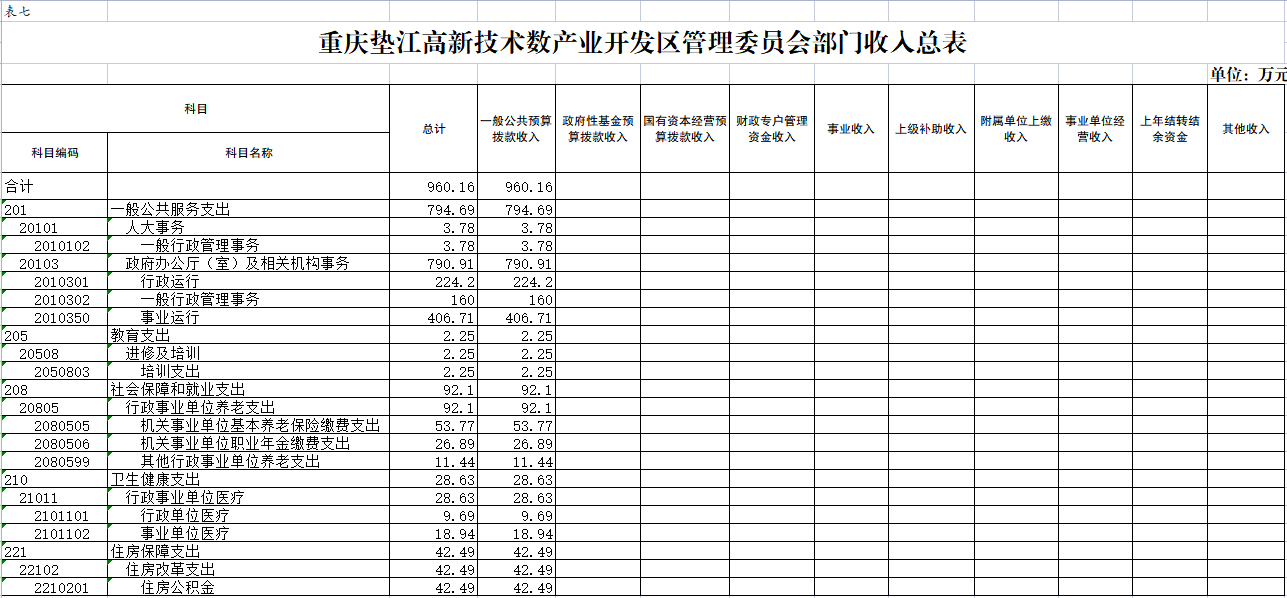 表七

重庆垫江高新技术数产业开发区管理委员会部门收入总表

单位：万元

| 科目编码 | 科目名称 | 总计 | 一般公共预算拨款收入 | 政府性基金预算拨款收入 | 国有资本经营预算拨款收入 | 财政专户管理资金收入 | 事业收入 | 上级补助收入 | 附属单位上缴收入 | 事业单位经营收入 | 上年结转结余资金 | 其他收入 |
|---|---|---|---|---|---|---|---|---|---|---|---|---|
| 合计 | | 960.16 | 960.16 | | | | | | | | | |
| 201 | 一般公共服务支出 | 794.69 | 794.69 | | | | | | | | | |
| 20101 | 人大事务 | 3.78 | 3.78 | | | | | | | | | |
| 2010102 | 一般行政管理事务 | 3.78 | 3.78 | | | | | | | | | |
| 20103 | 政府办公厅（室）及相关机构事务 | 790.91 | 790.91 | | | | | | | | | |
| 2010301 | 行政运行 | 224.2 | 224.2 | | | | | | | | | |
| 2010302 | 一般行政管理事务 | 160 | 160 | | | | | | | | | |
| 2010350 | 事业运行 | 406.71 | 406.71 | | | | | | | | | |
| 205 | 教育支出 | 2.25 | 2.25 | | | | | | | | | |
| 20508 | 进修及培训 | 2.25 | 2.25 | | | | | | | | | |
| 2050803 | 培训支出 | 2.25 | 2.25 | | | | | | | | | |
| 208 | 社会保障和就业支出 | 92.1 | 92.1 | | | | | | | | | |
| 20805 | 行政事业单位养老支出 | 92.1 | 92.1 | | | | | | | | | |
| 2080505 | 机关事业单位基本养老保险缴费支出 | 53.77 | 53.77 | | | | | | | | | |
| 2080506 | 机关事业单位职业年金缴费支出 | 26.89 | 26.89 | | | | | | | | | |
| 2080599 | 其他行政事业单位养老支出 | 11.44 | 11.44 | | | | | | | | | |
| 210 | 卫生健康支出 | 28.63 | 28.63 | | | | | | | | | |
| 21011 | 行政事业单位医疗 | 28.63 | 28.63 | | | | | | | | | |
| 2101101 | 行政单位医疗 | 9.69 | 9.69 | | | | | | | | | |
| 2101102 | 事业单位医疗 | 18.94 | 18.94 | | | | | | | | | |
| 221 | 住房保障支出 | 42.49 | 42.49 | | | | | | | | | |
| 22102 | 住房改革支出 | 42.49 | 42.49 | | | | | | | | | |
| 2210201 | 住房公积金 | 42.49 | 42.49 | | | | | | | | | |